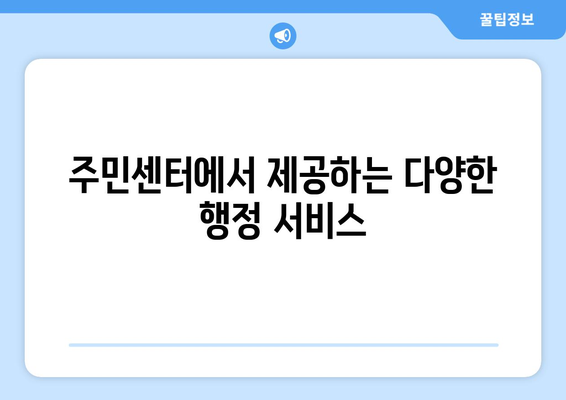 꿀팁정보

주민센터에서 제공하는 다양한 행정 서비스